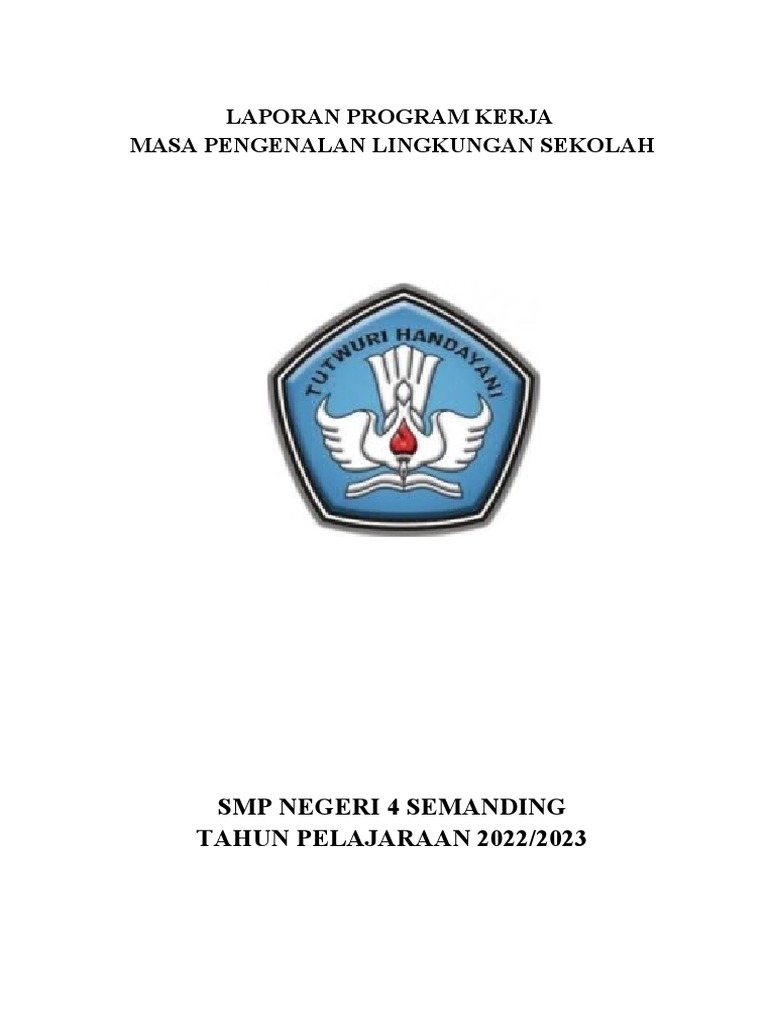 LAPORAN PROGRAM KERJA
MASA PENGENALAN LINGKUNGAN SEKOLAH

TUTWURI HANDAYANI

SMP NEGERI 4 SEMANDING
TAHUN PELAJARAAN 2022/2023